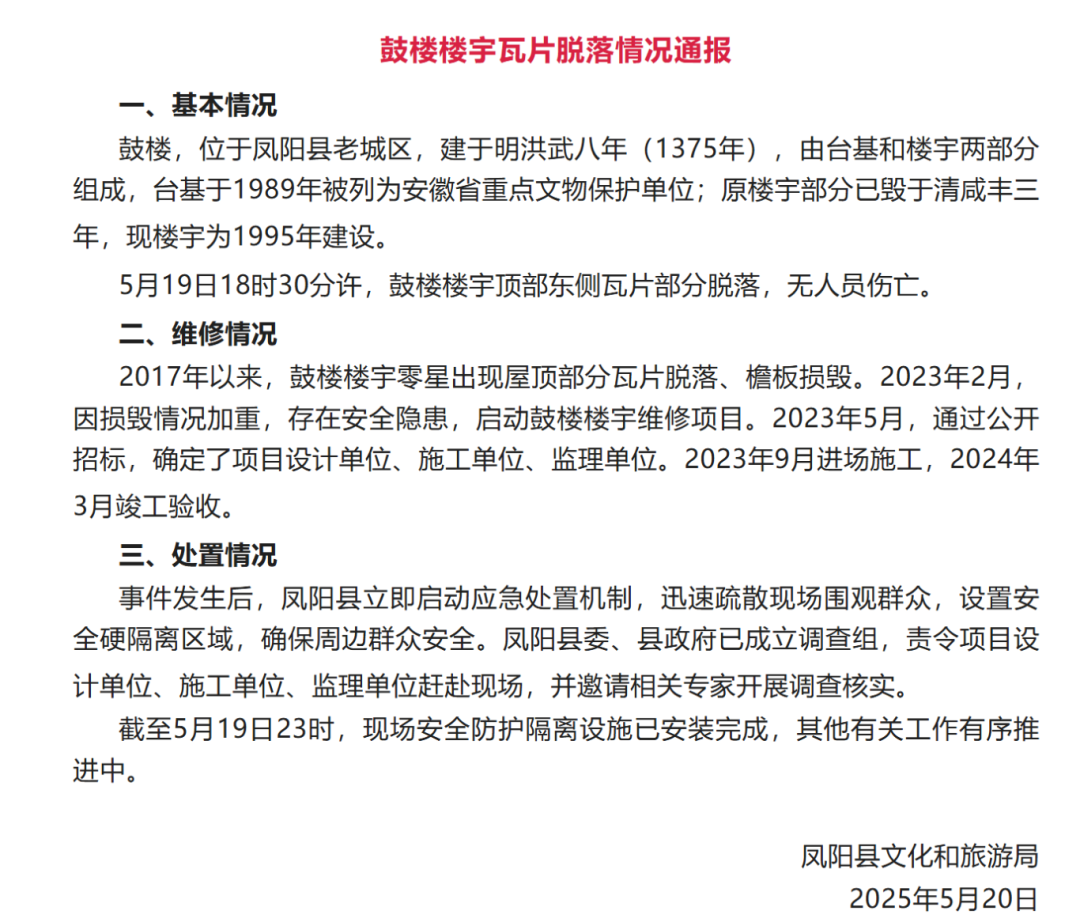 鼓楼楼宇瓦片脱落情况通报

一、基本情况

鼓楼，位于凤阳县老城区，建于明洪武八年（1375年），由台基和楼宇两部分组成，台基于1989年被列为安徽省重点文物保护单位；原楼宇部分已毁于清咸丰三年，现楼宇为1995年建设。

5月19日18时30分许，鼓楼楼宇顶部东侧瓦片部分脱落，无人员伤亡。

二、维修情况

2017年以来，鼓楼楼宇零星出现屋顶部分瓦片脱落、檐板损毁。2023年2月，因损毁情况加重，存在安全隐患，启动鼓楼楼宇维修项目。2023年5月，通过公开招标，确定了项目设计单位、施工单位、监理单位。2023年9月进场施工，2024年3月竣工验收。

三、处置情况

事件发生后，凤阳县立即启动应急处置机制，迅速疏散现场围观群众，设置安全硬隔离区域，确保周边群众安全。凤阳县委、县政府已成立调查组，责令项目设计单位、施工单位、监理单位赶赴现场，并邀请相关专家开展调查核实。

截至5月19日23时，现场安全防护隔离设施已安装完成，其他有关工作有序推进中。

凤阳县文化和旅游局
2025年5月20日